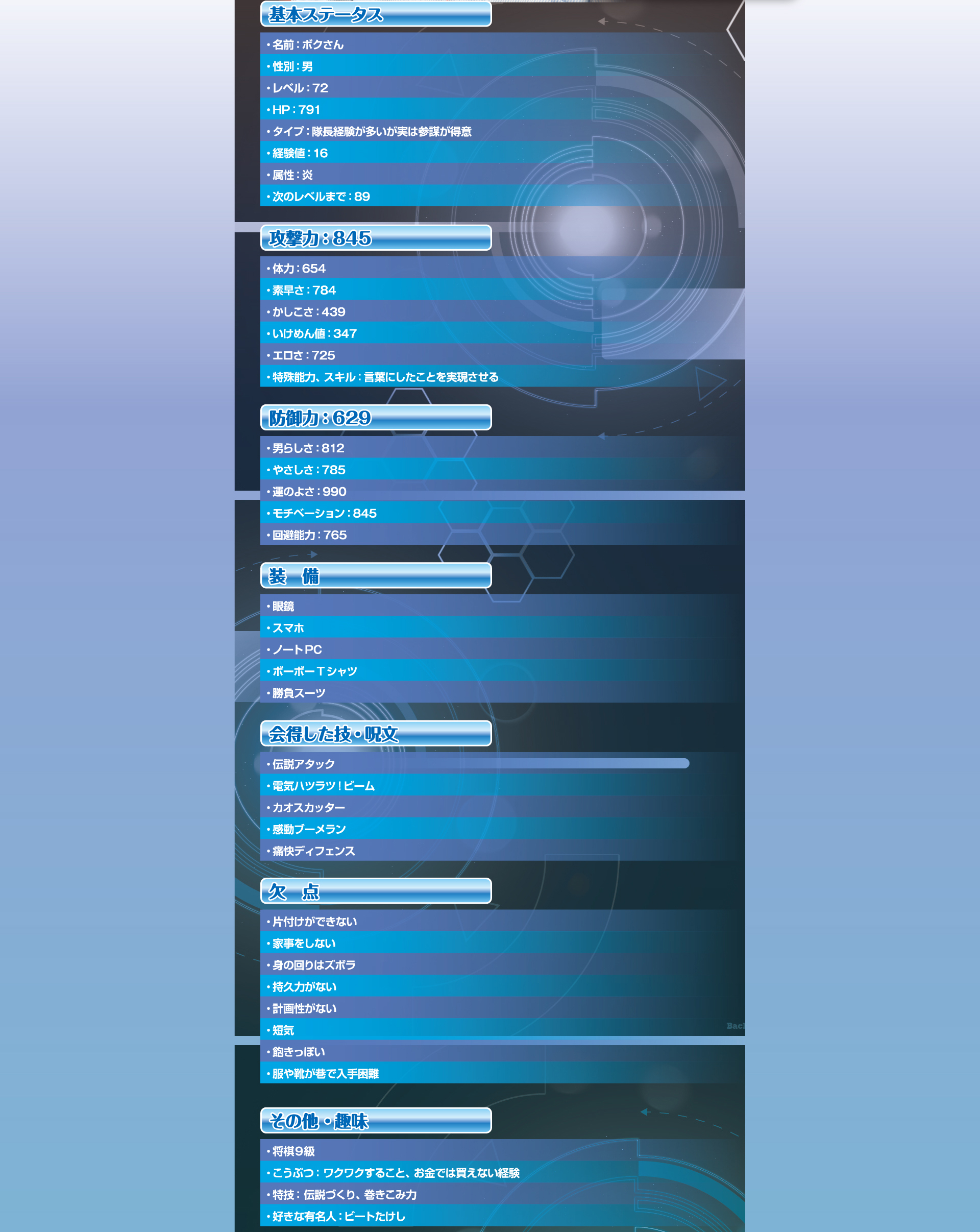 基本ステータス

• 名前：ボクさん
• 性別：男
• レベル：72
• HP：791
• タイプ：隊長経験が多いが実は参謀が得意
• 経験値：16
• 属性：炎
• 次のレベルまで：89

攻撃力：845

• 体力：654
• 素早さ：784
• かしこさ：439
• いけめん値：347
• エロさ：725
• 特殊能力、スキル：言葉にしたことを実現させる

防御力：629

• 男らしさ：812
• やさしさ：785
• 運のよさ：990
• モチベーション：845
• 回避能力：765

装 備

• 眼鏡
• スマホ
• ノートPC
• ボーボーTシャツ
• 勝負スーツ

会得した技・呪文

• 伝説アタック
• 電気ハツラツ！ビーム
• カオスカッター
• 感動ブーメラン
• 痛快ディフェンス

欠 点

• 片付けができない
• 家事をしない
• 身の回りはズボラ
• 持久力がない
• 計画性がない
• 短気
• 飽きっぽい
• 服や靴が巷で入手困難

その他・趣味

• 将棋9級
• こうぶつ：ワクワクすること、お金では買えない経験
• 特技：伝説づくり、巻きこみ力
• 好きな有名人：ビートたけし